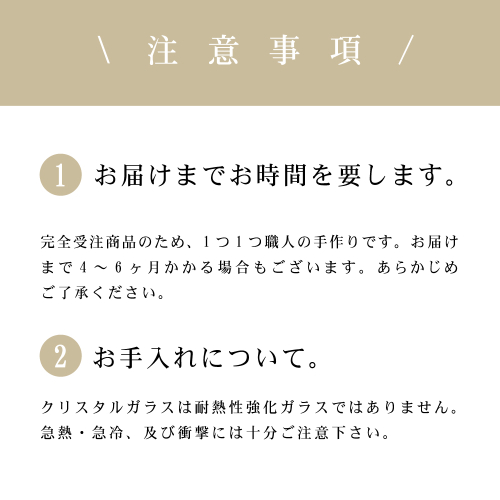 \ 注意事項 /

1 お届けまでお時間を要します。

完全受注商品のため、1つ1つ職人の手作りです。お届けまで4～6ヶ月かかる場合もございます。あらかじめご了承ください。

2 お手入れについて。

クリスタルガラスは耐熱性強化ガラスではありません。急熱・急冷、及び衝撃には十分ご注意下さい。